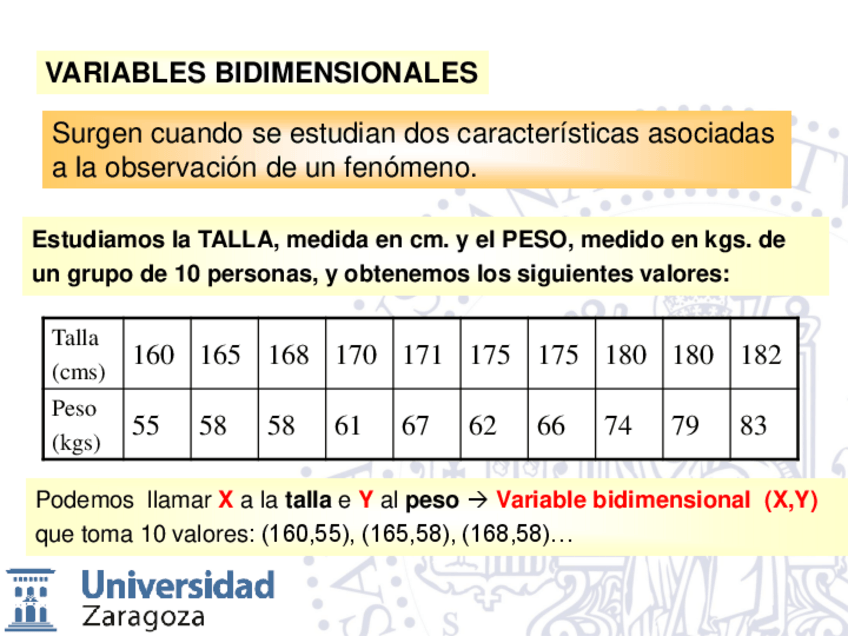 VARIABLES BIDIMENSIONALES

Surgen cuando se estudian dos características asociadas a la observación de un fenómeno.

Estudiamos la TALLA, medida en cm. y el PESO, medido en kgs. de un grupo de 10 personas, y obtenemos los siguientes valores:

| Talla (cms) | 160 | 165 | 168 | 170 | 171 | 175 | 175 | 180 | 180 | 182 |
|---|---|---|---|---|---|---|---|---|---|---|
| Peso (kgs) | 55 | 58 | 58 | 61 | 67 | 62 | 66 | 74 | 79 | 83 |

Podemos llamar X a la talla e Y al peso → Variable bidimensional (X,Y) que toma 10 valores: (160,55), (165,58), (168,58)…

Universidad Zaragoza